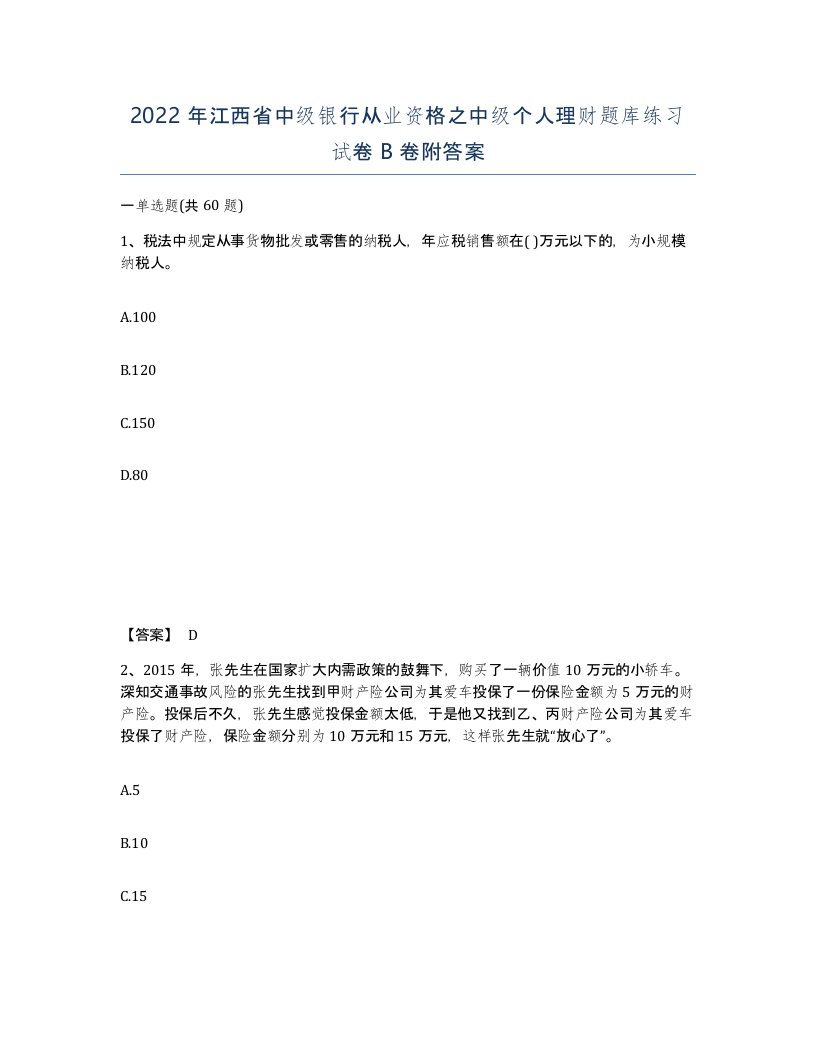 2022 年江西省中级银行从业资格之中级个人理财题库练习试卷 B 卷附答案

一单选题(共 60 题)

1、税法中规定从事货物批发或零售的纳税人，年应税销售额在( )万元以下的，为小规模纳税人。

A.100

B.120

C.150

D.80

【答案】 D

2、2015 年，张先生在国家扩大内需政策的鼓舞下，购买了一辆价值 10 万元的小轿车。深知交通事故风险的张先生找到甲财产险公司为其爱车投保了一份保险金额为 5 万元的财产险。投保后不久，张先生感觉投保金额太低，于是他又找到乙、丙财产险公司为其爱车投保了财产险，保险金额分别为 10 万元和 15 万元，这样张先生就“放心了”。

A.5

B.10

C.15